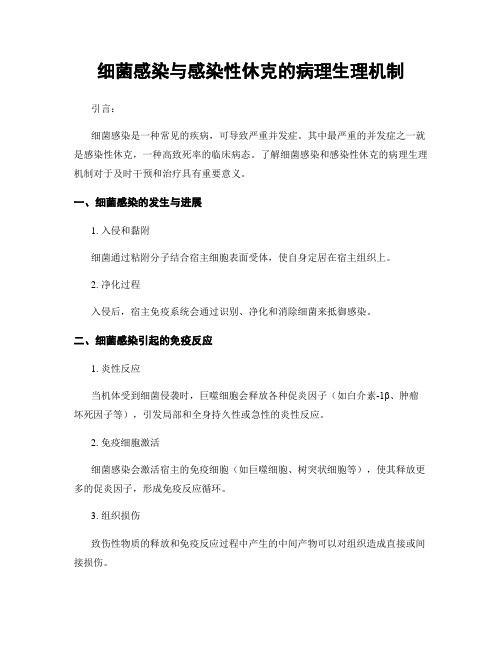 细菌感染与感染性休克的病理生理机制

引言：

细菌感染是一种常见的疾病，可导致严重并发症。其中最严重的并发症之一就是感染性休克，一种高致死率的临床病态。了解细菌感染和感染性休克的病理生理机制对于及时干预和治疗具有重要意义。

一、细菌感染的发生与进展

1. 入侵和黏附

细菌通过粘附分子结合宿主细胞表面受体，使自身定居在宿主组织上。

2. 净化过程

入侵后，宿主免疫系统会通过识别、净化和消除细菌来抵御感染。

二、细菌感染引起的免疫反应

1. 炎性反应

当机体受到细菌侵袭时，巨噬细胞会释放各种促炎因子（如白介素-1β、肿瘤坏死因子等），引发局部和全身持久性或急性的炎性反应。

2. 免疫细胞激活

细菌感染会激活宿主的免疫细胞（如巨噬细胞、树突状细胞等），使其释放更多的促炎因子，形成免疫反应循环。

3. 组织损伤

致伤性物质的释放和免疫反应过程中产生的中间产物可以对组织造成直接或间接损伤。